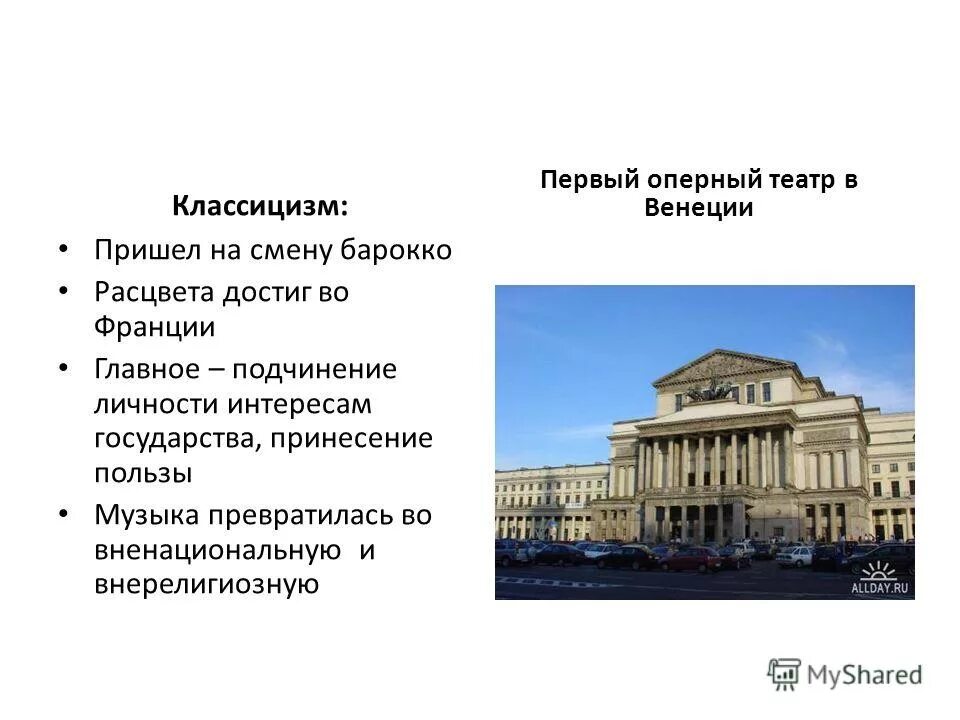 Классицизм:

• Пришел на смену барокко
• Расцвета достиг во Франции
• Главное – подчинение личности интересам государства, принесение пользы
• Музыка превратилась во вненациональную и внерелигиозную

Первый оперный театр в Венеции

ALLDAY.RU

MyShared